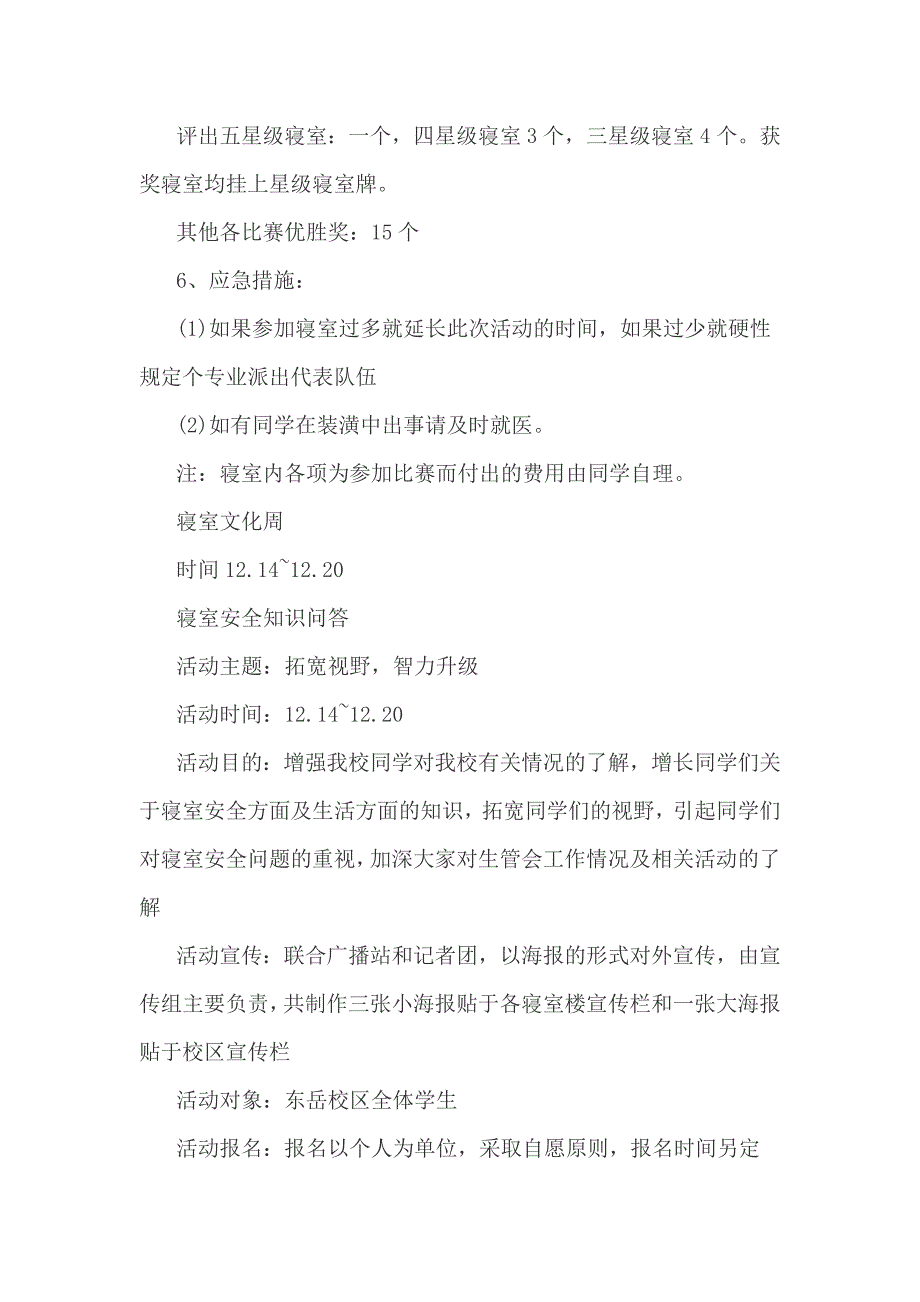 评出五星级寝室：一个，四星级寝室 3 个，三星级寝室 4 个。获奖寝室均挂上星级寝室牌。

其他各比赛优胜奖：15 个

6、应急措施：

(1)如果参加寝室过多就延长此次活动的时间，如果过少就硬性规定个专业派出代表队伍

(2)如有同学在装潢中出事请及时就医。

注：寝室内各项为参加比赛而付出的费用由同学自理。

寝室文化周

时间 12.14~12.20

寝室安全知识问答

活动主题：拓宽视野，智力升级

活动时间：12.14~12.20

活动目的：增强我校同学对我校有关情况的了解，增长同学们关于寝室安全方面及生活方面的知识，拓宽同学们的视野，引起同学们对寝室安全问题的重视，加深大家对生管会工作情况及相关活动的了解

活动宣传：联合广播站和记者团，以海报的形式对外宣传，由宣传组主要负责，共制作三张小海报贴于各寝室楼宣传栏和一张大海报贴于校区宣传栏

活动对象：东岳校区全体学生

活动报名：报名以个人为单位，采取自愿原则，报名时间另定